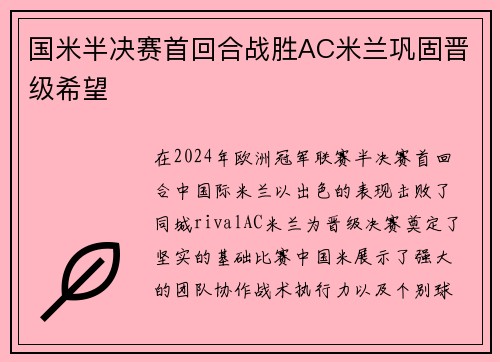 国米半决赛首回合战胜AC米兰巩固晋级希望

在2024年欧洲冠军联赛半决赛首回合中国际米兰以出色的表现击败了同城rivalAC米兰为晋级决赛奠定了坚实的基础比赛中国米展示了强大的团队协作战术执行力以及个别球